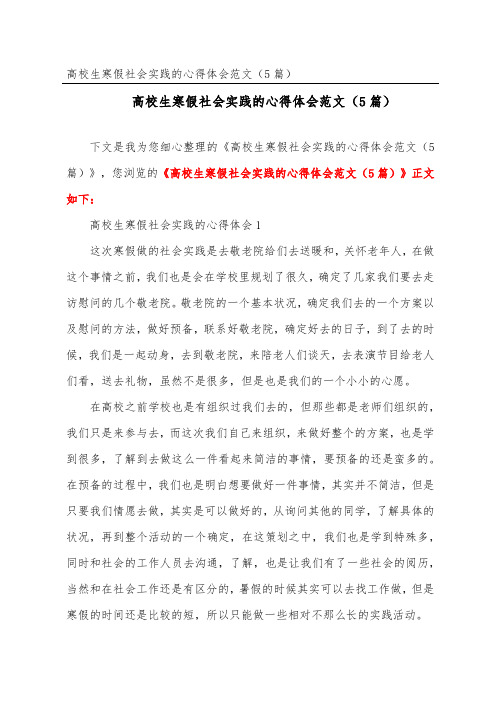 高校生寒假社会实践的心得体会范文（5篇）

高校生寒假社会实践的心得体会范文（5篇）

下文是我为您细心整理的《高校生寒假社会实践的心得体会范文（5篇）》，您浏览的《高校生寒假社会实践的心得体会范文（5篇）》正文如下：

高校生寒假社会实践的心得体会1

这次寒假做的社会实践是去敬老院给们去送暖和，关怀老年人，在做这个事情之前，我们也是会在学校里规划了很久，确定了几家我们要去走访慰问的几个敬老院。敬老院的一个基本状况，确定我们去的一个方案以及慰问的方法，做好预备，联系好敬老院，确定好去的日子，到了去的时候，我们是一起动身，去到敬老院，来陪老人们谈天，去表演节目给老人们看，送去礼物，虽然不是很多，但是也是我们的一个小小的心愿。

在高校之前学校也是有组织过我们去的，但那些都是老师们组织的，我们只是来参与去，而这次我们自己来组织，来做好整个的方案，也是学到很多，了解到去做这么一件看起来简洁的事情，要预备的还是蛮多的。在预备的过程中，我们也是明白想要做好一件事情，其实并不简洁，但是只要我们情愿去做，其实是可以做好的，从询问其他的同学，了解具体的状况，再到整个活动的一个确定，在这策划之中，我们也是学到特殊多，同时和社会的工作人员去沟通，了解，也是让我们有了一些社会的阅历，当然和在社会工作还是有区分的，暑假的时候其实可以去找工作做，但是寒假的时间还是比较的短，所以只能做一些相对不那么长的实践活动。